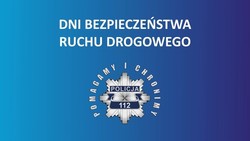 DNI BEZPIECZEŃSTWA RUCHU DROGOWEGO

POMAGAMY I CHRONIMY

POLICJA

112